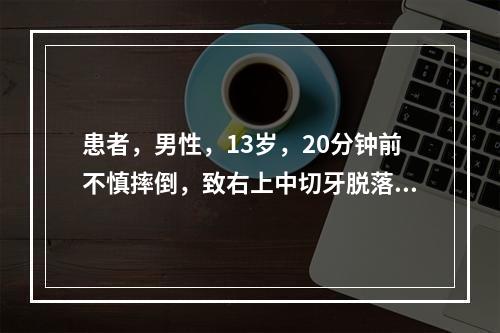 患者，男性，13岁，20分钟前不慎摔倒，致右上中切牙脱落...